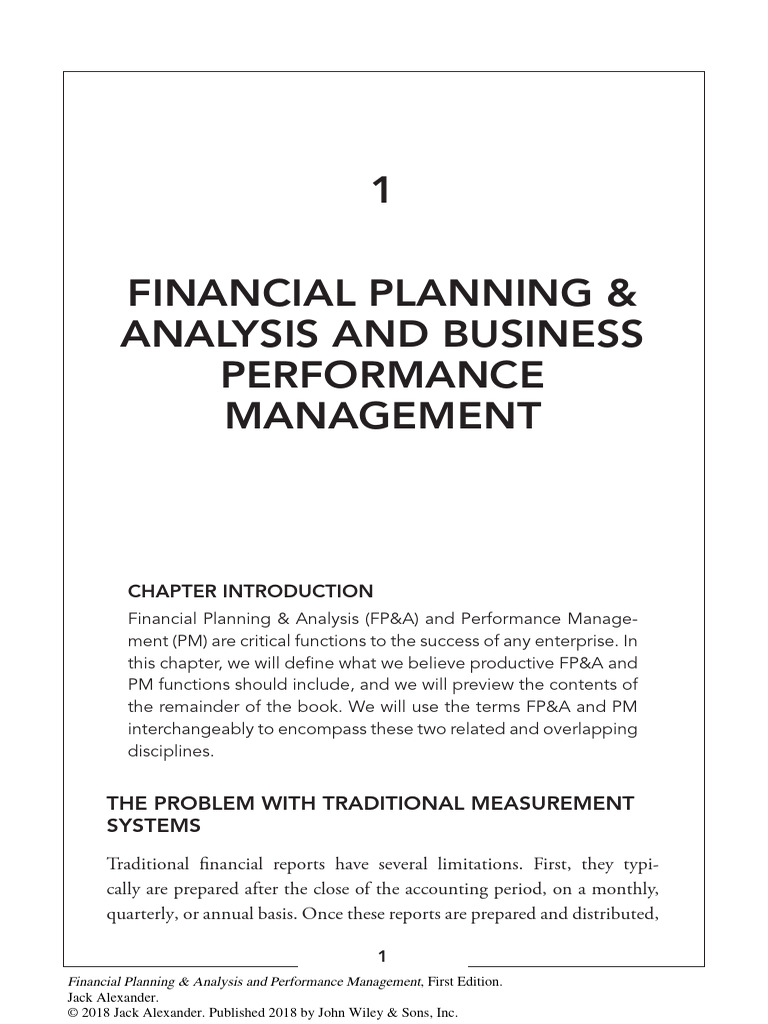 1

FINANCIAL PLANNING & ANALYSIS AND BUSINESS PERFORMANCE MANAGEMENT

CHAPTER INTRODUCTION

Financial Planning & Analysis (FP&A) and Performance Management (PM) are critical functions to the success of any enterprise. In this chapter, we will define what we believe productive FP&A and PM functions should include, and we will preview the contents of the remainder of the book. We will use the terms FP&A and PM interchangeably to encompass these two related and overlapping disciplines.

THE PROBLEM WITH TRADITIONAL MEASUREMENT SYSTEMS

Traditional financial reports have several limitations. First, they typically are prepared after the close of the accounting period, on a monthly, quarterly, or annual basis. Once these reports are prepared and distributed,

1

Financial Planning & Analysis and Performance Management, First Edition.
Jack Alexander.
© 2018 Jack Alexander. Published 2018 by John Wiley & Sons, Inc.